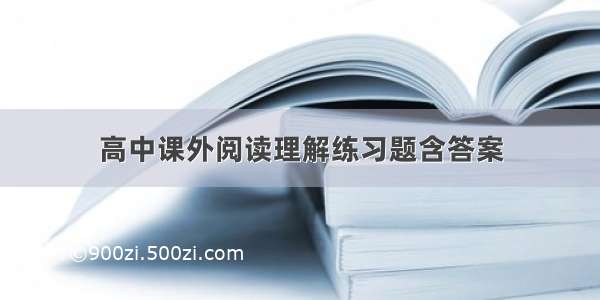 高中课外阅读理解练习题含答案

©900zi.500zi.com